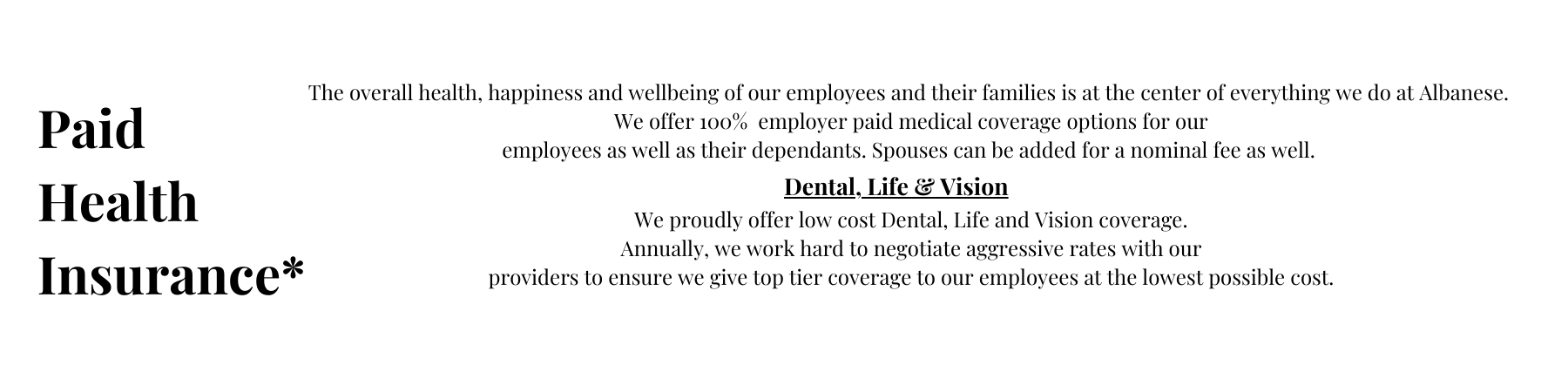 Paid
Health
Insurance*

The overall health, happiness and wellbeing of our employees and their families is at the center of everything we do at Albanese. We offer 100% employer paid medical coverage options for our employees as well as their dependants. Spouses can be added for a nominal fee as well.

Dental, Life & Vision

We proudly offer low cost Dental, Life and Vision coverage. Annually, we work hard to negotiate aggressive rates with our providers to ensure we give top tier coverage to our employees at the lowest possible cost.